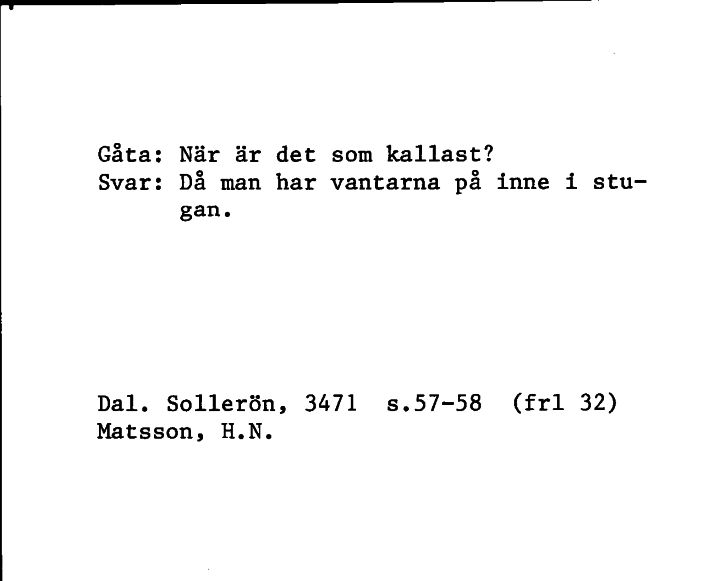 Gåta: När är det som kallast?
Svar: Då man har vantarna på inne i stugan.

Dal. Sollerön, 3471 s.57-58 (frl 32)
Matsson, H.N.